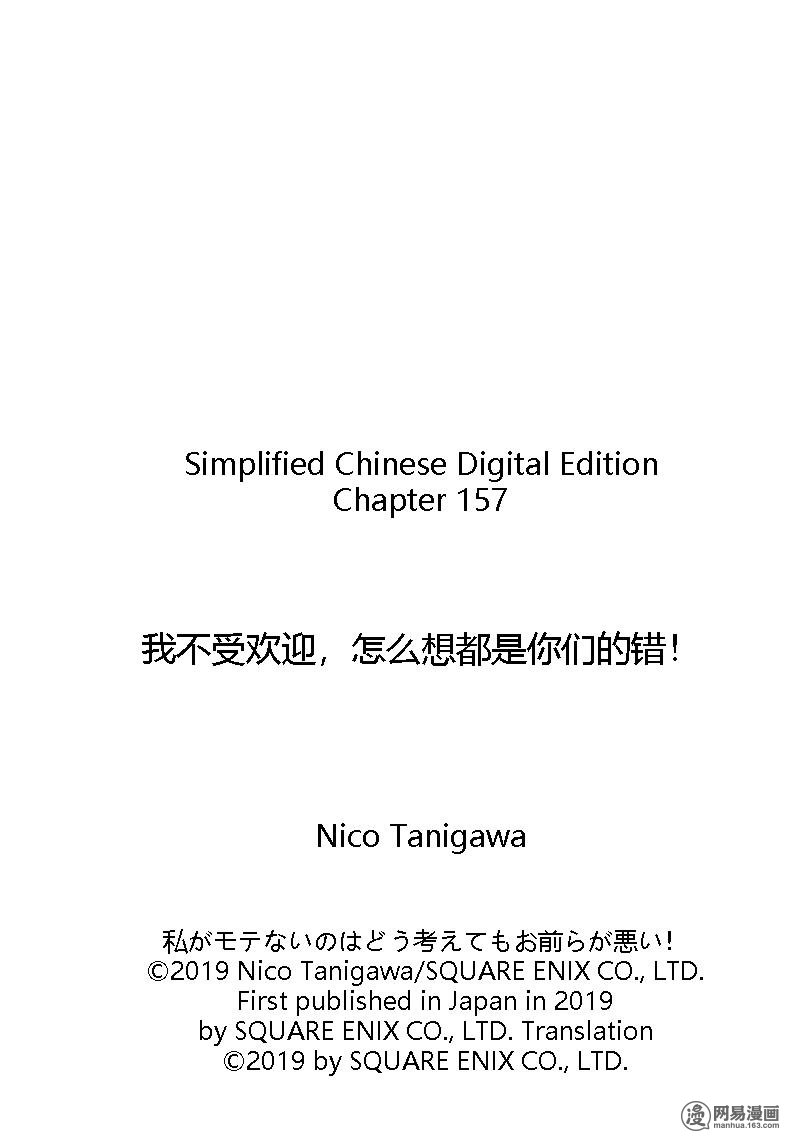 Simplified Chinese Digital Edition
Chapter 157

我不受欢迎，怎么想都是你们的错！

Nico Tanigawa

私がモテないのはどう考えてもお前らが悪い！
©2019 Nico Tanigawa/SQUARE ENIX CO., LTD.
First published in Japan in 2019
by SQUARE ENIX CO., LTD. Translation
©2019 by SQUARE ENIX CO., LTD.

漫 网易漫画
manhua.163.com